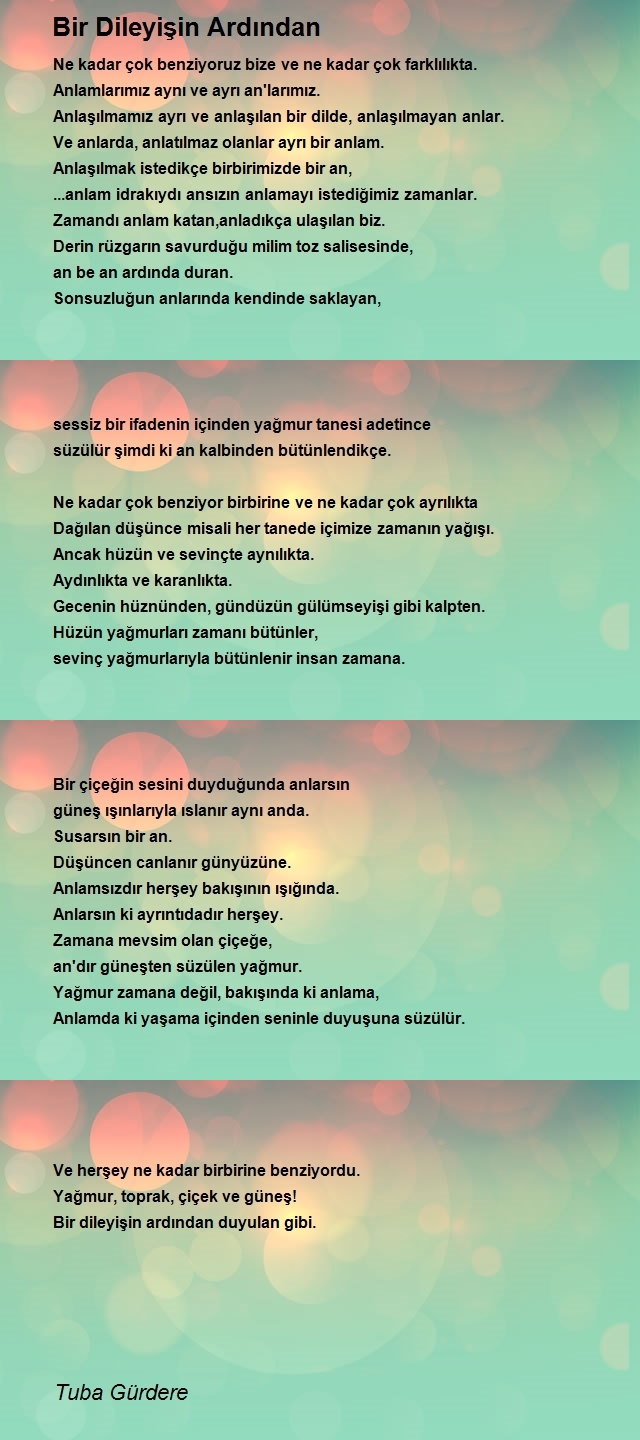 Bir Dileyişin Ardından

Ne kadar çok benziyoruz bize ve ne kadar çok farklılıkta.
Anlamlarımız aynı ve ayrı an'larımız.
Anlaşılmamız ayrı ve anlaşılan bir dilde, anlaşılmayan anlar.
Ve anlarda, anlatılmaz olanlar ayrı bir anlam.
Anlaşılmak istedikçe birbirimizde bir an,
...anlam idrakıydı ansızın anlamayı istediğimiz zamanlar.
Zamandı anlam katan,anladıkça ulaşılan biz.
Derin rüzgarın savurduğu milim toz salisesinde,
an be an ardında duran.
Sonsuzluğun anlarında kendinde saklayan,

sessiz bir ifadenin içinden yağmur tanesi adetince
süzülür şimdi ki an kalbinden bütünlendikçe.

Ne kadar çok benziyor birbirine ve ne kadar çok ayrılıkta
Dağılan düşünce misali her tanede içimize zamanın yağışı.
Ancak hüzün ve sevinçte aynılıkta.
Aydınlıkta ve karanlıkta.
Gecenin hüznünden, gündüzün gülümseyişi gibi kalpten.
Hüzün yağmurları zamanı bütünler,
sevinç yağmurlarıyla bütünlenir insan zamana.

Bir çiçeğin sesini duyduğunda anlarsın
güneş ışınlarıyla ıslanır aynı anda.
Susarsın bir an.
Düşüncen canlanır günyüzüne.
Anlamsızdır herşey bakışının ışığında.
Anlarsın ki ayrıntıdadır herşey.
Zamana mevsim olan çiçeğe,
an'dır güneşten süzülen yağmur.
Yağmur zamana değil, bakışında ki anlama,
Anlamda ki yaşama içinden seninle duyuşuna süzülür.

Ve herşey ne kadar birbirine benziyordu.
Yağmur, toprak, çiçek ve güneş!
Bir dileyişin ardından duyulan gibi.

Tuba Gürdere